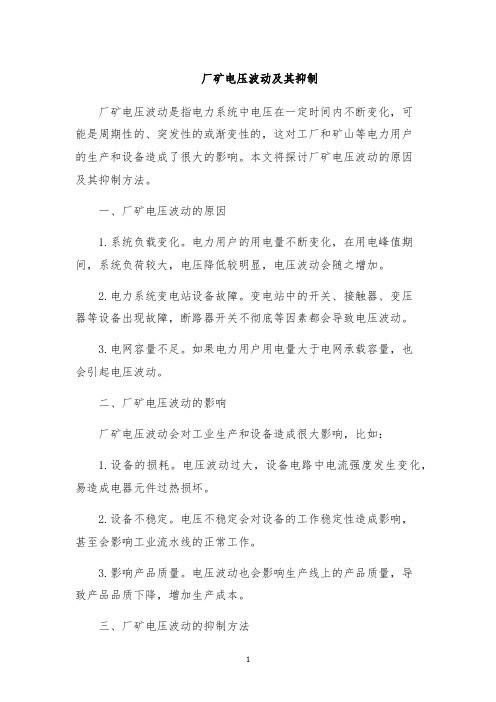 厂矿电压波动及其抑制

厂矿电压波动是指电力系统中电压在一定时间内不断变化，可能是周期性的、突发性的或渐变性的，这对工厂和矿山等电力用户的生产和设备造成了很大的影响。本文将探讨厂矿电压波动的原因及其抑制方法。

一、厂矿电压波动的原因

1. 系统负载变化。电力用户的用电量不断变化，在用电峰值期间，系统负荷较大，电压降低较明显，电压波动会随之增加。

2. 电力系统变电站设备故障。变电站中的开关、接触器、变压器等设备出现故障，断路器开关不彻底等因素都会导致电压波动。

3. 电网容量不足。如果电力用户用电量大于电网承载容量，也会引起电压波动。

二、厂矿电压波动的影响

厂矿电压波动会对工业生产和设备造成很大影响，比如：

1. 设备的损耗。电压波动过大，设备电路中电流强度发生变化，易造成电器元件过热损坏。

2. 设备不稳定。电压不稳定会对设备的工作稳定性造成影响，甚至会影响工业流水线的正常工作。

3. 影响产品质量。电压波动也会影响生产线上的产品质量，导致产品品质下降，增加生产成本。

三、厂矿电压波动的抑制方法

1